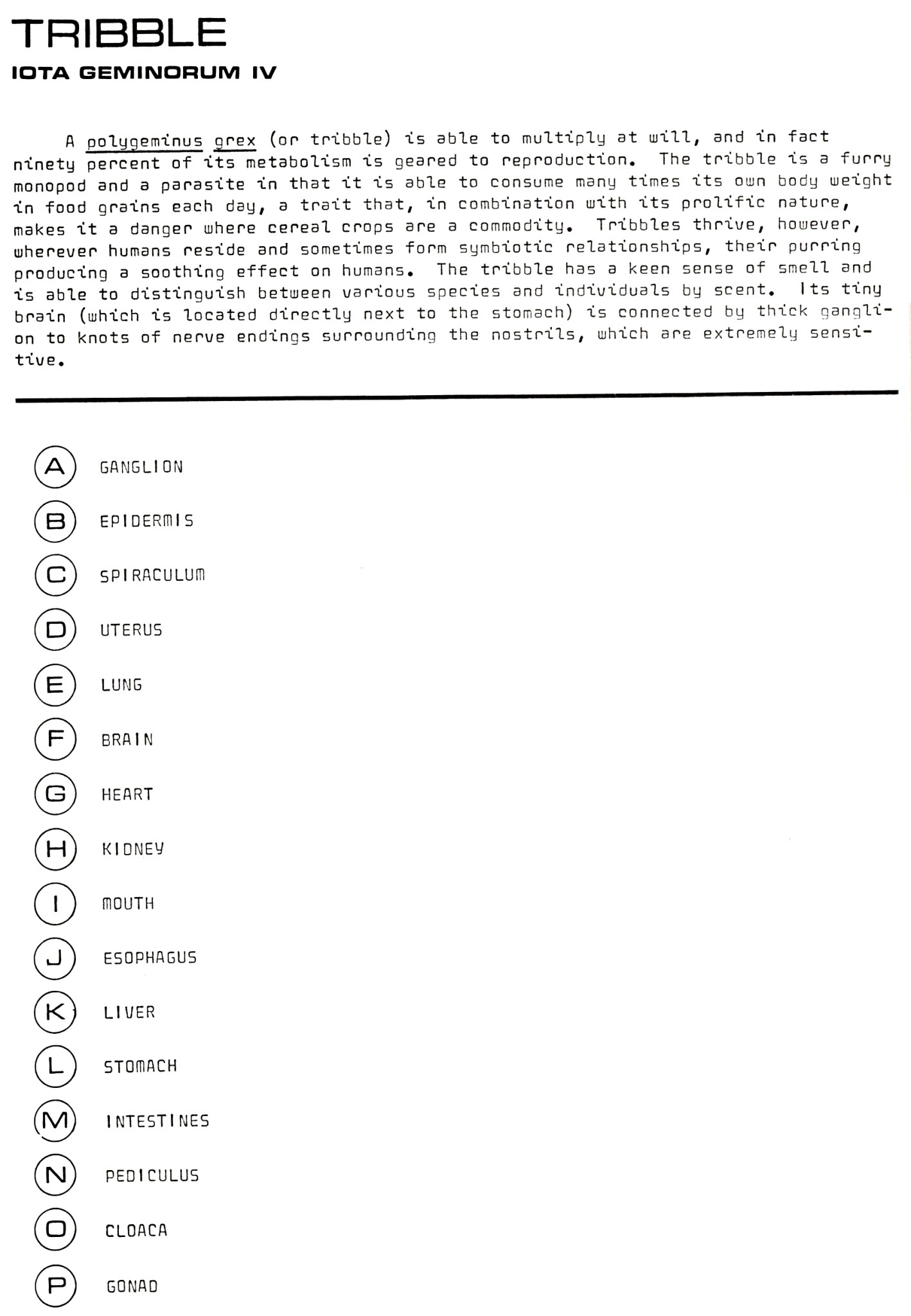 TRIBBLE
IOTA GEMINORUM IV

A polygeminus grex (or tribble) is able to multiply at will, and in fact ninety percent of its metabolism is geared to reproduction. The tribble is a furry monopod and a parasite in that it is able to consume many times its own body weight in food grains each day, a trait that, in combination with its prolific nature, makes it a danger where cereal crops are a commodity. Tribbles thrive, however, wherever humans reside and sometimes form symbiotic relationships, their purring producing a soothing effect on humans. The tribble has a keen sense of smell and is able to distinguish between various species and individuals by scent. Its tiny brain (which is located directly next to the stomach) is connected by thick ganglion to knots of nerve endings surrounding the nostrils, which are extremely sensitive.

A GANGLION
B EPIDERMIS
C SPIRACULUM
D UTERUS
E LUNG
F BRAIN
G HEART
H KIDNEY
I MOUTH
J ESOPHAGUS
K LIVER
L STOMACH
M INTESTINES
N PEDICULUS
O CLOACA
P GONAD